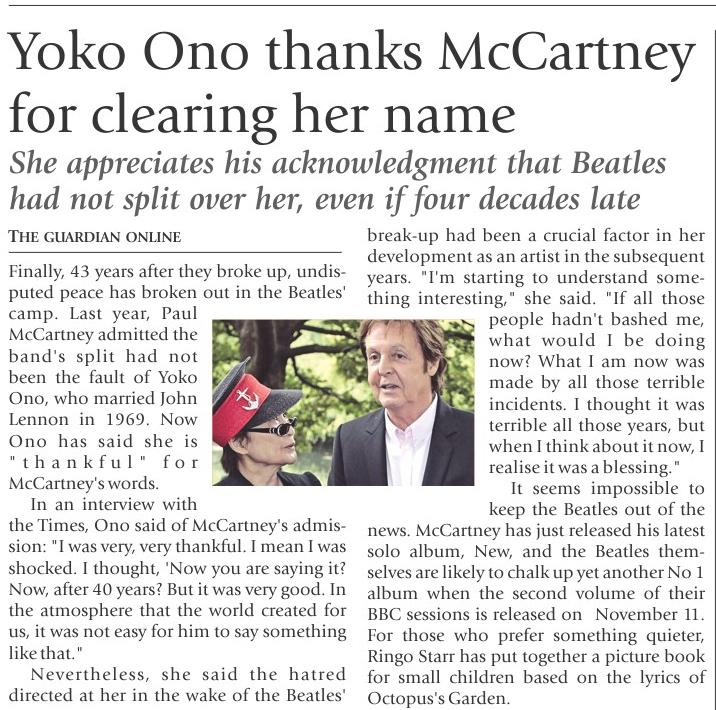 Yoko Ono thanks McCartney for clearing her name

She appreciates his acknowledgment that Beatles had not split over her, even if four decades late

THE GUARDIAN ONLINE

Finally, 43 years after they broke up, undisputed peace has broken out in the Beatles' camp. Last year, Paul McCartney admitted the band's split had not been the fault of Yoko Ono, who married John Lennon in 1969. Now Ono has said she is "thankful" for McCartney's words.

In an interview with the Times, Ono said of McCartney's admission: "I was very, very thankful. I mean I was shocked. I thought, 'Now you are saying it? Now, after 40 years? But it was very good. In the atmosphere that the world created for us, it was not easy for him to say something like that."

Nevertheless, she said the hatred directed at her in the wake of the Beatles' break-up had been a crucial factor in her development as an artist in the subsequent years. "I'm starting to understand something interesting," she said. "If all those people hadn't bashed me, what would I be doing now? What I am now was made by all those terrible incidents. I thought it was terrible all those years, but when I think about it now, I realise it was a blessing."

It seems impossible to keep the Beatles out of the news. McCartney has just released his latest solo album, New, and the Beatles themselves are likely to chalk up yet another No 1 album when the second volume of their BBC sessions is released on November 11. For those who prefer something quieter, Ringo Starr has put together a picture book for small children based on the lyrics of Octopus's Garden.